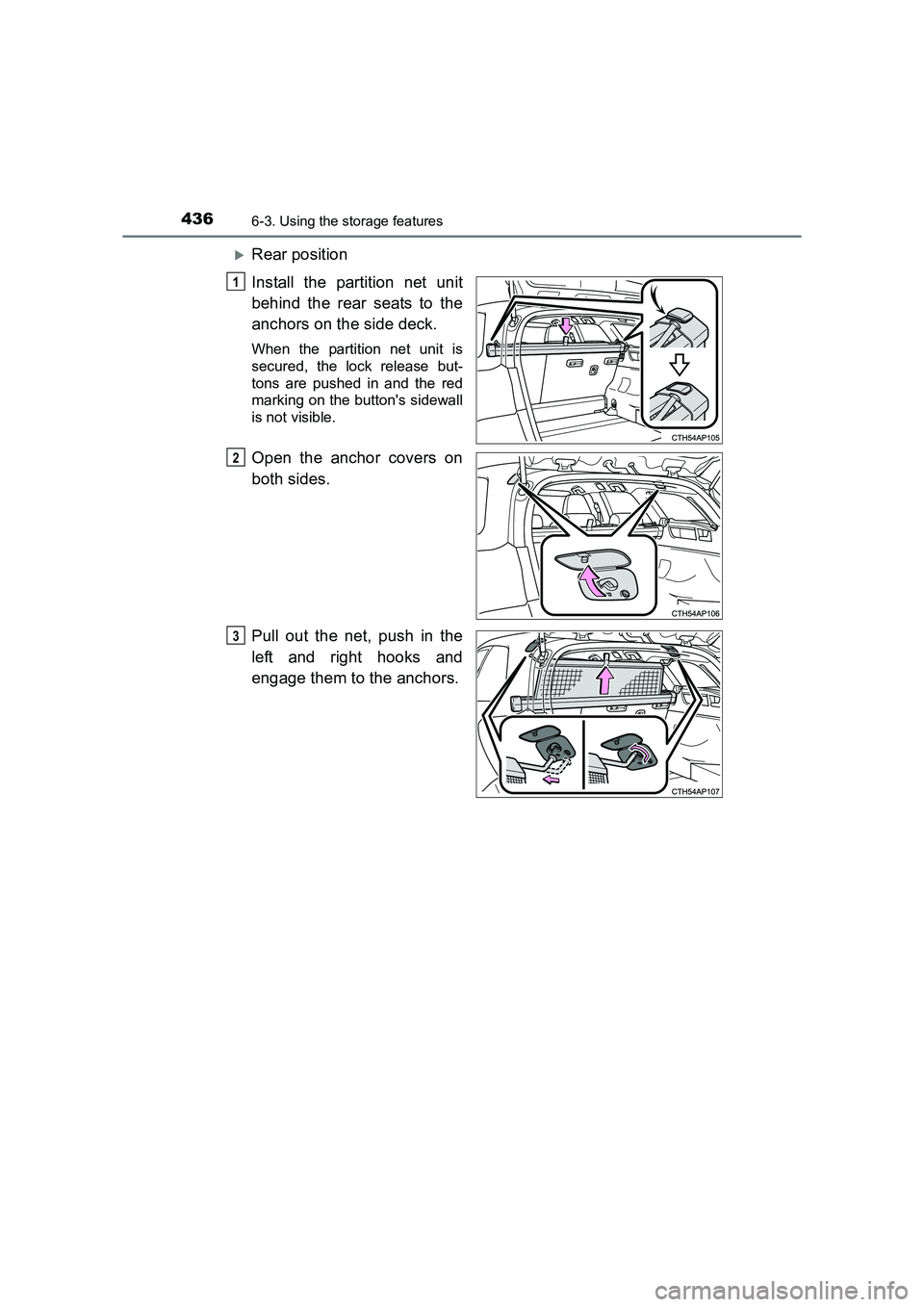 436 6-3. Using the storage features

▶Rear position

1 Install the partition net unit behind the rear seats to the anchors on the side deck.

When the partition net unit is secured, the lock release buttons are pushed in and the red marking on the button's sidewall is not visible.

CTH54AP105

2 Open the anchor covers on both sides.

CTH54AP106

3 Pull out the net, push in the left and right hooks and engage them to the anchors.

CTH54AP107

carmanualsonline.info